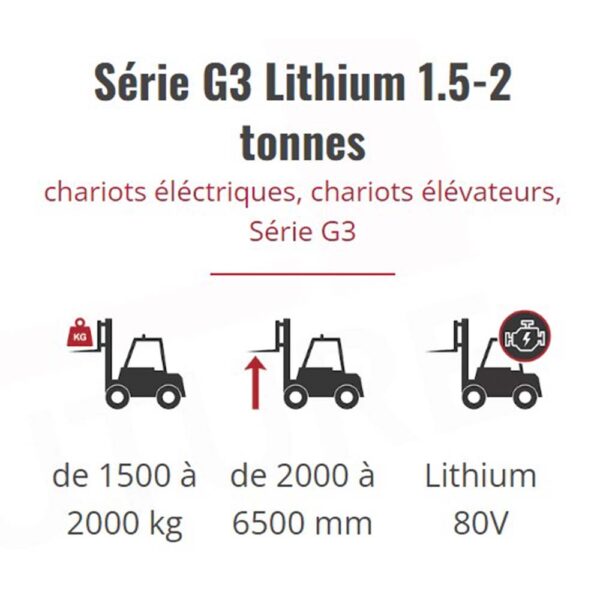 Série G3 Lithium 1.5-2 tonnes

chariots éléctriques, chariots élévateurs, Série G3

KG

de 1500 à 2000 kg

de 2000 à 6500 mm

Lithium 80V